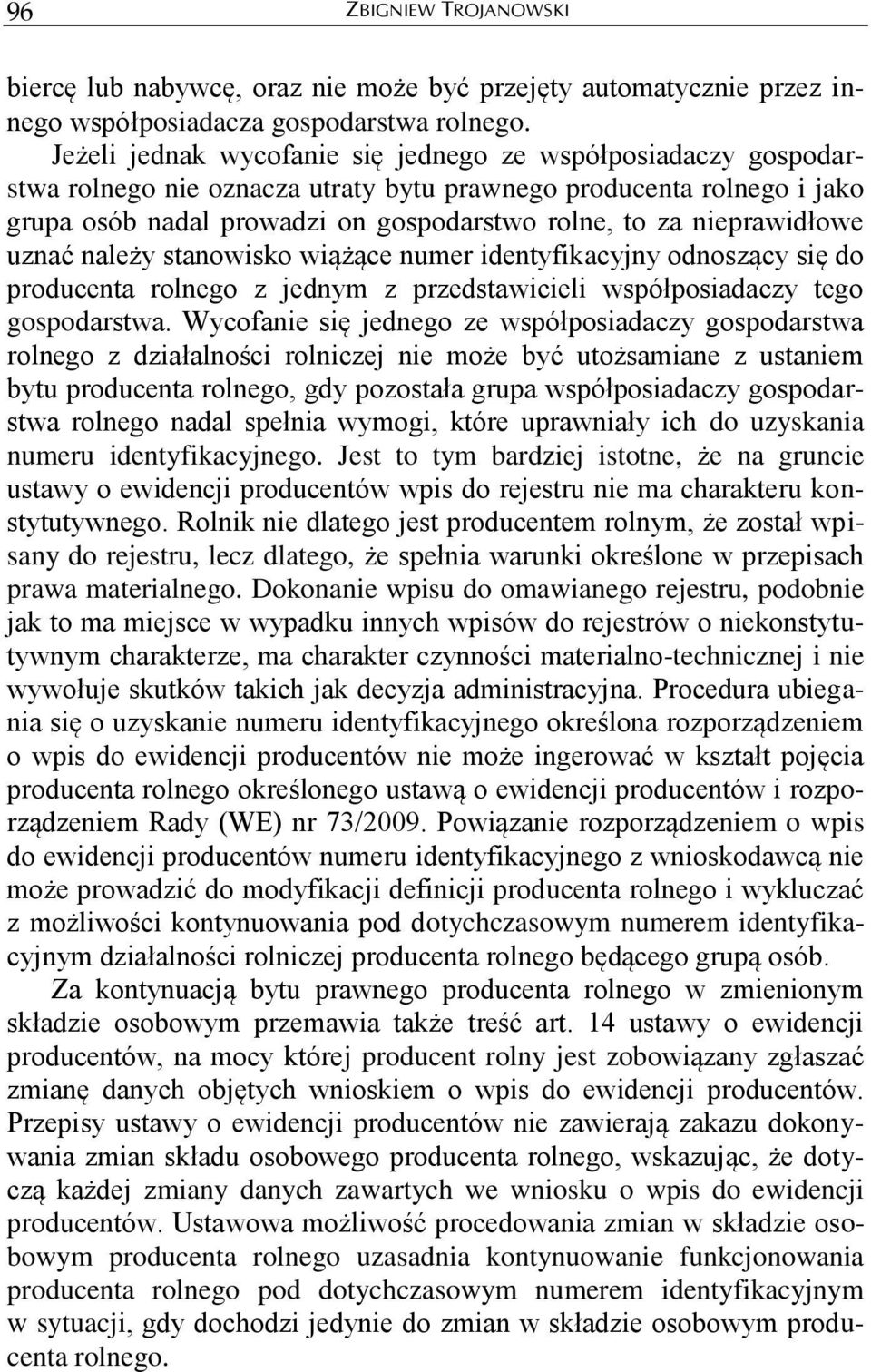 96 ZBIGNIEW TROJANOWSKI

biercę lub nabywcę, oraz nie może być przejęty automatycznie przez innego współposiadacza gospodarstwa rolnego.

Jeżeli jednak wycofanie się jednego ze współposiadaczy gospodarstwa rolnego nie oznacza utraty bytu prawnego producenta rolnego i jako grupa osób nadal prowadzi on gospodarstwo rolne, to za nieprawidłowe uznać należy stanowisko wiążące numer identyfikacyjny odnoszący się do producenta rolnego z jednym z przedstawicieli współposiadaczy tego gospodarstwa. Wycofanie się jednego ze współposiadaczy gospodarstwa rolnego z działalności rolniczej nie może być utożsamiane z ustaniem bytu producenta rolnego, gdy pozostała grupa współposiadaczy gospodarstwa rolnego nadal spełnia wymogi, które uprawniały ich do uzyskania numeru identyfikacyjnego. Jest to tym bardziej istotne, że na gruncie ustawy o ewidencji producentów wpis do rejestru nie ma charakteru konstytutywnego. Rolnik nie dlatego jest producentem rolnym, że został wpisany do rejestru, lecz dlatego, że spełnia warunki określone w przepisach prawa materialnego. Dokonanie wpisu do omawianego rejestru, podobnie jak to ma miejsce w wypadku innych wpisów do rejestrów o niekonstytutywnym charakterze, ma charakter czynności materialno-technicznej i nie wywołuje skutków takich jak decyzja administracyjna. Procedura ubiegania się o uzyskanie numeru identyfikacyjnego określona rozporządzeniem o wpis do ewidencji producentów nie może ingerować w kształt pojęcia producenta rolnego określonego ustawą o ewidencji producentów i rozporządzeniem Rady (WE) nr 73/2009. Powiązanie rozporządzeniem o wpis do ewidencji producentów numeru identyfikacyjnego z wnioskodawcą nie może prowadzić do modyfikacji definicji producenta rolnego i wykluczać z możliwości kontynuowania pod dotychczasowym numerem identyfikacyjnym działalności rolniczej producenta rolnego będącego grupą osób.

Za kontynuacją bytu prawnego producenta rolnego w zmienionym składzie osobowym przemawia także treść art. 14 ustawy o ewidencji producentów, na mocy której producent rolny jest zobowiązany zgłaszać zmianę danych objętych wnioskiem o wpis do ewidencji producentów. Przepisy ustawy o ewidencji producentów nie zawierają zakazu dokonywania zmian składu osobowego producenta rolnego, wskazując, że dotyczą każdej zmiany danych zawartych we wniosku o wpis do ewidencji producentów. Ustawowa możliwość procedowania zmian w składzie osobowym producenta rolnego uzasadnia kontynuowanie funkcjonowania producenta rolnego pod dotychczasowym numerem identyfikacyjnym w sytuacji, gdy dochodzi jedynie do zmian w składzie osobowym producenta rolnego.